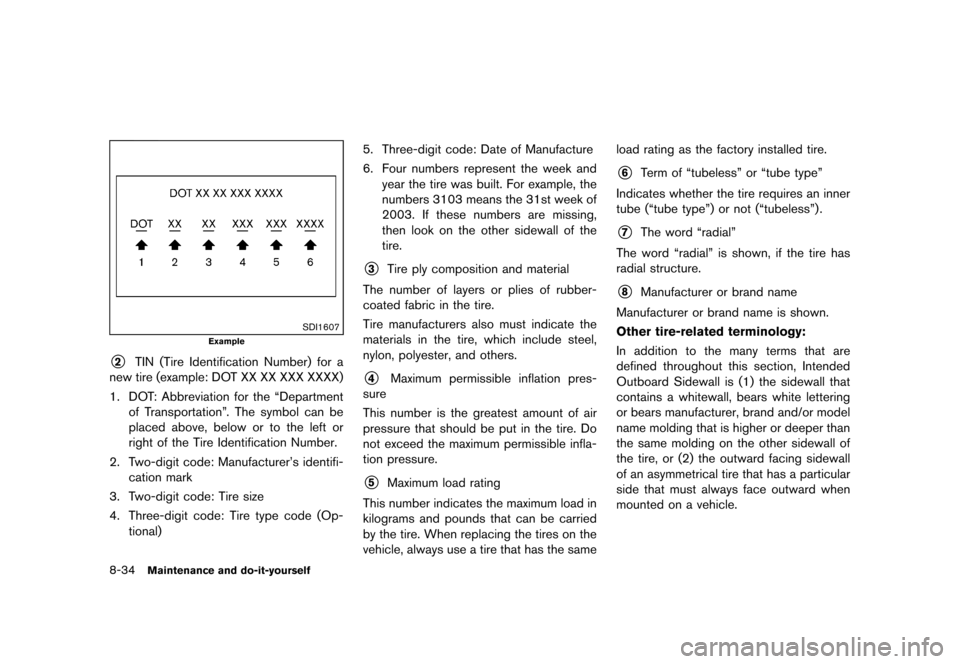 DOT XX XX XXX XXXX

DOT XX XX XXX XXX XXXX

1 2 3 4 5 6

SDI1607

Example

2 TIN (Tire Identification Number) for a new tire (example: DOT XX XX XXX XXXX)

1. DOT: Abbreviation for the “Department of Transportation”. The symbol can be placed above, below or to the left or right of the Tire Identification Number.

2. Two-digit code: Manufacturer’s identification mark

3. Two-digit code: Tire size

4. Three-digit code: Tire type code (Optional)

5. Three-digit code: Date of Manufacture

6. Four numbers represent the week and year the tire was built. For example, the numbers 3103 means the 31st week of 2003. If these numbers are missing, then look on the other sidewall of the tire.

3 Tire ply composition and material

The number of layers or plies of rubber-coated fabric in the tire.

Tire manufacturers also must indicate the materials in the tire, which include steel, nylon, polyester, and others.

4 Maximum permissible inflation pressure

This number is the greatest amount of air pressure that should be put in the tire. Do not exceed the maximum permissible inflation pressure.

5 Maximum load rating

This number indicates the maximum load in kilograms and pounds that can be carried by the tire. When replacing the tires on the vehicle, always use a tire that has the same load rating as the factory installed tire.

6 Term of “tubeless” or “tube type”

Indicates whether the tire requires an inner tube (“tube type”) or not (“tubeless”).

7 The word “radial”

The word “radial” is shown, if the tire has radial structure.

8 Manufacturer or brand name

Manufacturer or brand name is shown.

Other tire-related terminology:

In addition to the many terms that are defined throughout this section, Intended Outboard Sidewall is (1) the sidewall that contains a whitewall, bears white lettering or bears manufacturer, brand and/or model name molding that is higher or deeper than the same molding on the other sidewall of the tire, or (2) the outward facing sidewall of an asymmetrical tire that has a particular side that must always face outward when mounted on a vehicle.

8-34 Maintenance and do-it-yourself

carmanualsonline.info